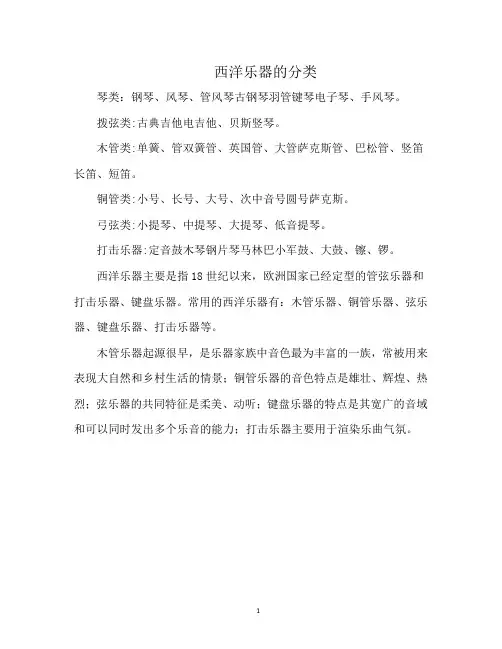 西洋乐器的分类

琴类：钢琴、风琴、管风琴古钢琴羽管键琴电子琴、手风琴。

拨弦类:古典吉他电吉他、贝斯竖琴。

木管类:单簧、管双簧管、英国管、大管萨克斯管、巴松管、竖笛长笛、短笛。

铜管类:小号、长号、大号、次中音号圆号萨克斯。

弓弦类:小提琴、中提琴、大提琴、低音提琴。

打击乐器:定音鼓木琴钢片琴马林巴小军鼓、大鼓、镲、锣。

西洋乐器主要是指18世纪以来，欧洲国家已经定型的管弦乐器和打击乐器、键盘乐器。常用的西洋乐器有：木管乐器、铜管乐器、弦乐器、键盘乐器、打击乐器等。

木管乐器起源很早，是乐器家族中音色最为丰富的一族，常被用来表现大自然和乡村生活的情景；铜管乐器的音色特点是雄壮、辉煌、热烈；弦乐器的共同特征是柔美、动听；键盘乐器的特点是其宽广的音域和可以同时发出多个乐音的能力；打击乐器主要用于渲染乐曲气氛。

1